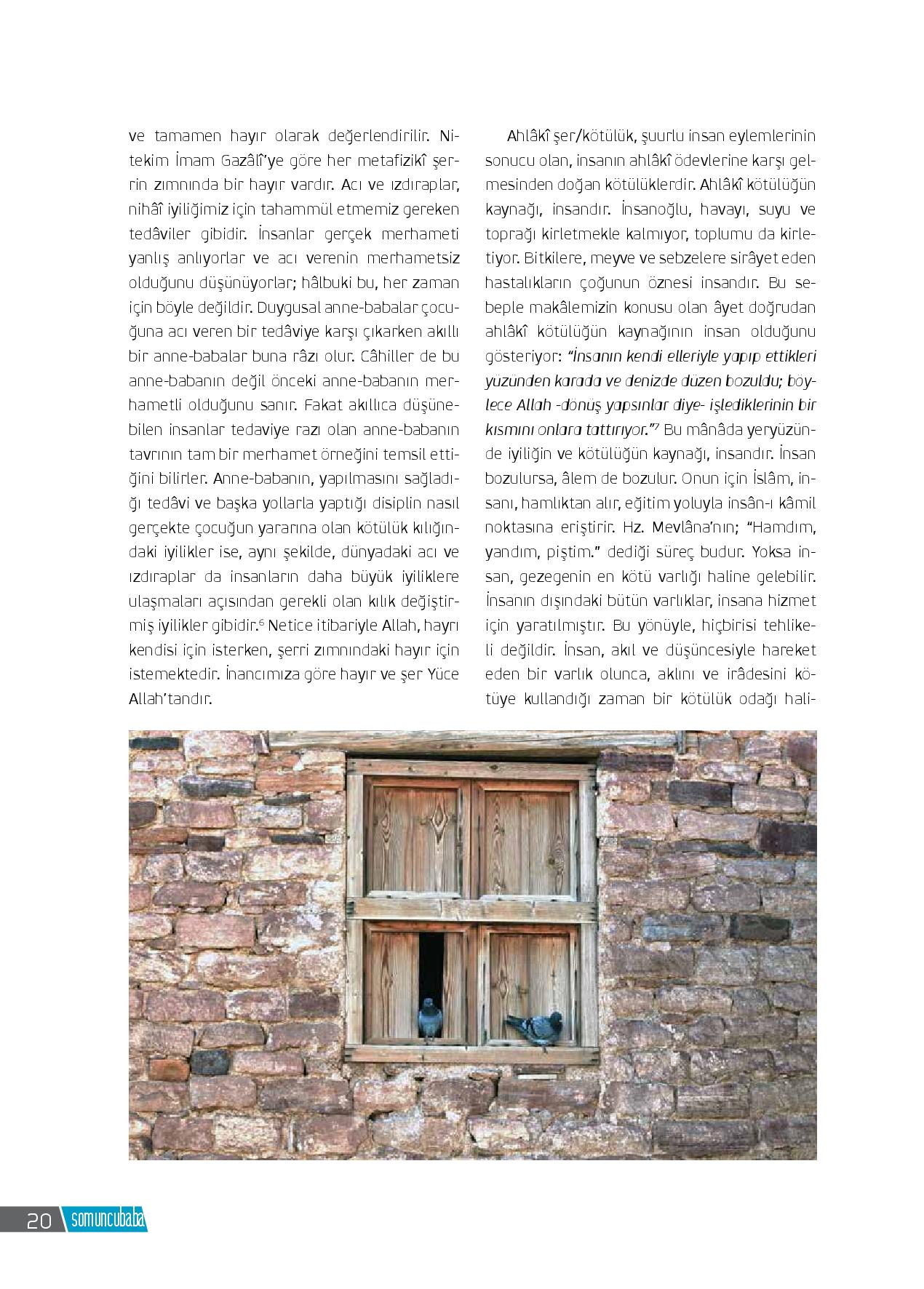 ve tamamen hayır olarak değerlendirilir. Nitekim İmam Gazâlî'ye göre her metafizikî şerrin zımnında bir hayır vardır. Acı ve ızdıraplar, nihâî iyiliğimiz için tahammül etmemiz gereken tedâviler gibidir. İnsanlar gerçek merhameti yanlış anlıyorlar ve acı verenin merhametsiz olduğunu düşünüyorlar; hâlbuki bu, her zaman için böyle değildir. Duygusal anne-babalar çocuğuna acı veren bir tedâviye karşı çıkarken akıllı bir anne-babalar buna râzı olur. Câhiller de bu anne-babanın değil önceki anne-babanın merhametli olduğunu sanır. Fakat akıllıca düşünebilen insanlar tedaviye razı olan anne-babanın tavrının tam bir merhamet örneğini temsil ettiğini bilirler. Anne-babanın, yapılmasını sağladığı tedâvi ve başka yollarla yaptığı disiplin nasıl gerçekte çocuğun yararına olan kötülük kılığındaki iyilikler ise, aynı şekilde, dünyadaki acı ve ızdıraplar da insanların daha büyük iyiliklere ulaşmaları açısından gerekli olan kılık değiştirmiş iyilikler gibidir.$^6$ Netice itibariyle Allah, hayrı kendisi için isterken, şerri zımnındaki hayır için istemektedir. İnancımıza göre hayır ve şer Yüce Allah'tandır.

Ahlâkî şer/kötülük, şuurlu insan eylemlerinin sonucu olan, insanın ahlâkî ödevlerine karşı gelmesinden doğan kötülüklerdir. Ahlâkî kötülüğün kaynağı, insandır. İnsanoğlu, havayı, suyu ve toprağı kirletmekle kalmıyor, toplumu da kirletiyor. Bitkilere, meyve ve sebzelere sirâyet eden hastalıkların çoğunun öznesi insandır. Bu sebeple makâlemizin konusu olan âyet doğrudan ahlâkî kötülüğün kaynağının insan olduğunu gösteriyor: "İnsanın kendi elleriyle yapıp ettikleri yüzünden karada ve denizde düzen bozuldu; böylece Allah -dönüş yapsınlar diye- işlediklerinin bir kısmını onlara tattırıyor."$^7$ Bu mânâda yeryüzünde iyiliğin ve kötülüğün kaynağı, insandır. İnsan bozulursa, âlem de bozulur. Onun için İslâm, insanı, hamlıktan alır, eğitim yoluyla insân-ı kâmil noktasına eriştirir. Hz. Mevlâna'nın; "Hamdım, yandım, piştim." dediği süreç budur. Yoksa insan, gezegenin en kötü varlığı haline gelebilir. İnsanın dışındaki bütün varlıklar, insana hizmet için yaratılmıştır. Bu yönüyle, hiçbirisi tehlikeli değildir. İnsan, akıl ve düşüncesiyle hareket eden bir varlık olunca, aklını ve irâdesini kötüye kullandığı zaman bir kötülük odağı hali-

20 somuncubaba